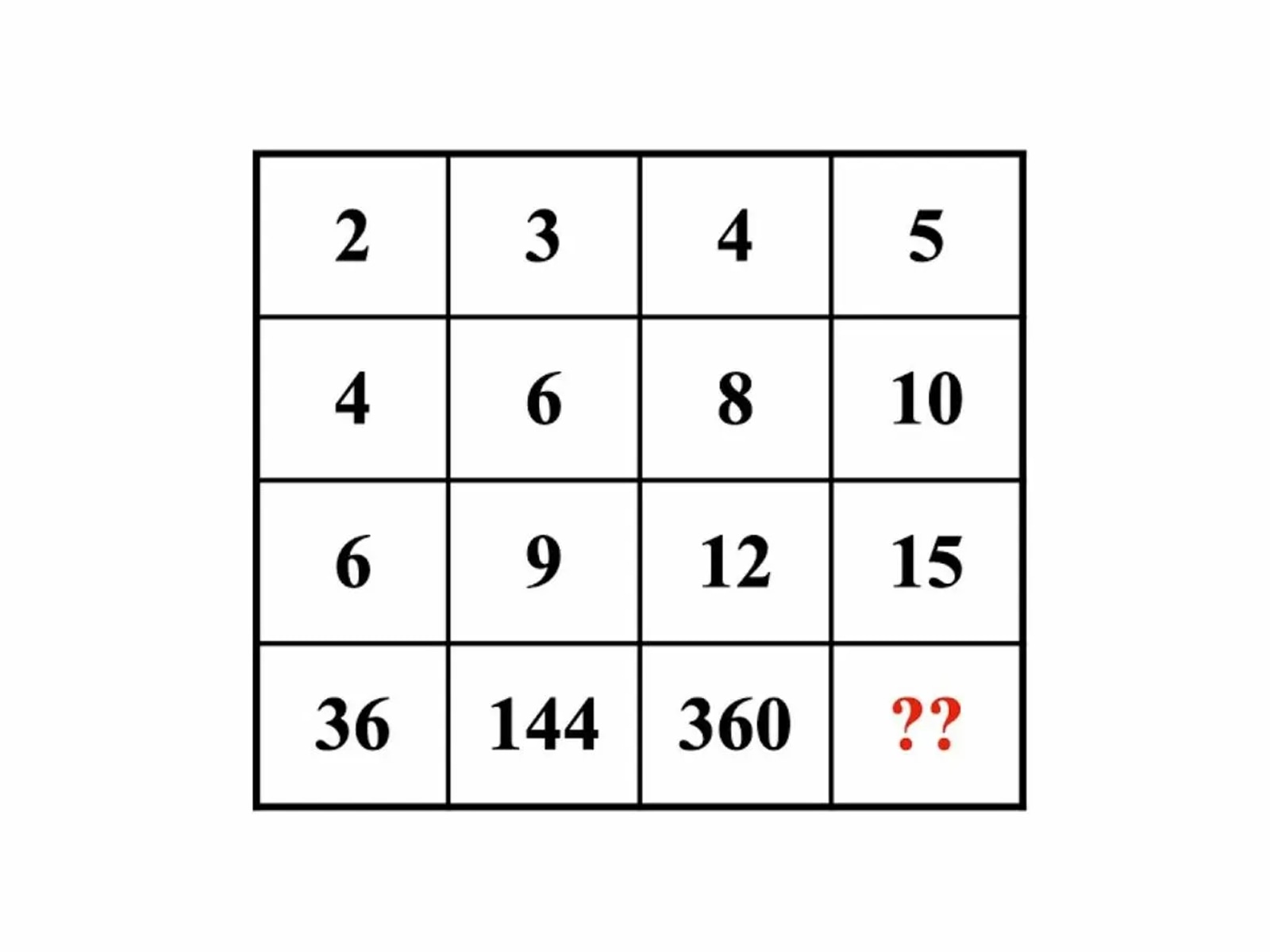 | 2 | 3 | 4 | 5 |
|---|---|---|---|
| 4 | 6 | 8 | 10 |
| 6 | 9 | 12 | 15 |
| 36 | 144 | 360 | ?? |